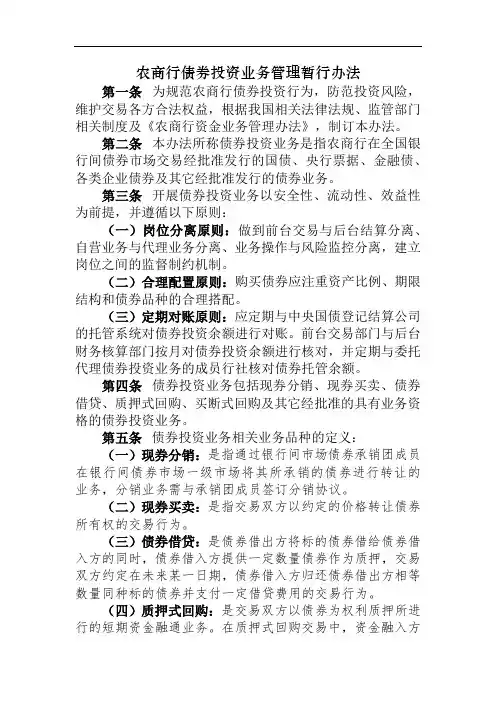 农商行债券投资业务管理暂行办法

第一条 为规范农商行债券投资行为，防范投资风险，维护交易各方合法权益，根据我国相关法律法规、监管部门相关制度及《农商行资金业务管理办法》，制订本办法。

第二条 本办法所称债券投资业务是指农商行在全国银行间债券市场交易经批准发行的国债、央行票据、金融债、各类企业债券及其它经批准发行的债券业务。

第三条 开展债券投资业务以安全性、流动性、效益性为前提，并遵循以下原则：

（一）岗位分离原则：做到前台交易与后台结算分离、自营业务与代理业务分离、业务操作与风险监控分离，建立岗位之间的监督制约机制。

（二）合理配置原则：购买债券应注重资产比例、期限结构和债券品种的合理搭配。

（三）定期对账原则：应定期与中央国债登记结算公司的托管系统对债券投资余额进行对账。前台交易部门与后台财务核算部门按月对债券投资余额进行核对，并定期与委托代理债券投资业务的成员行社核对债券托管余额。

第四条 债券投资业务包括现券分销、现券买卖、债券借贷、质押式回购、买断式回购及其它经批准的具有业务资格的债券投资业务。

第五条 债券投资业务相关业务品种的定义：

（一）现券分销：是指通过银行间市场债券承销团成员在银行间债券市场一级市场将其所承销的债券进行转让的业务，分销业务需与承销团成员签订分销协议。

（二）现券买卖：是指交易双方以约定的价格转让债券所有权的交易行为。

（三）债券借贷：是债券借出方将标的债券借给债券借入方的同时，债券借入方提供一定数量债券作为质押，交易双方约定在未来某一日期，债券借入方归还债券借出方相等数量同种标的债券并支付一定借贷费用的交易行为。

（四）质押式回购：是交易双方以债券为权利质押所进行的短期资金融通业务。在质押式回购交易中，资金融入方